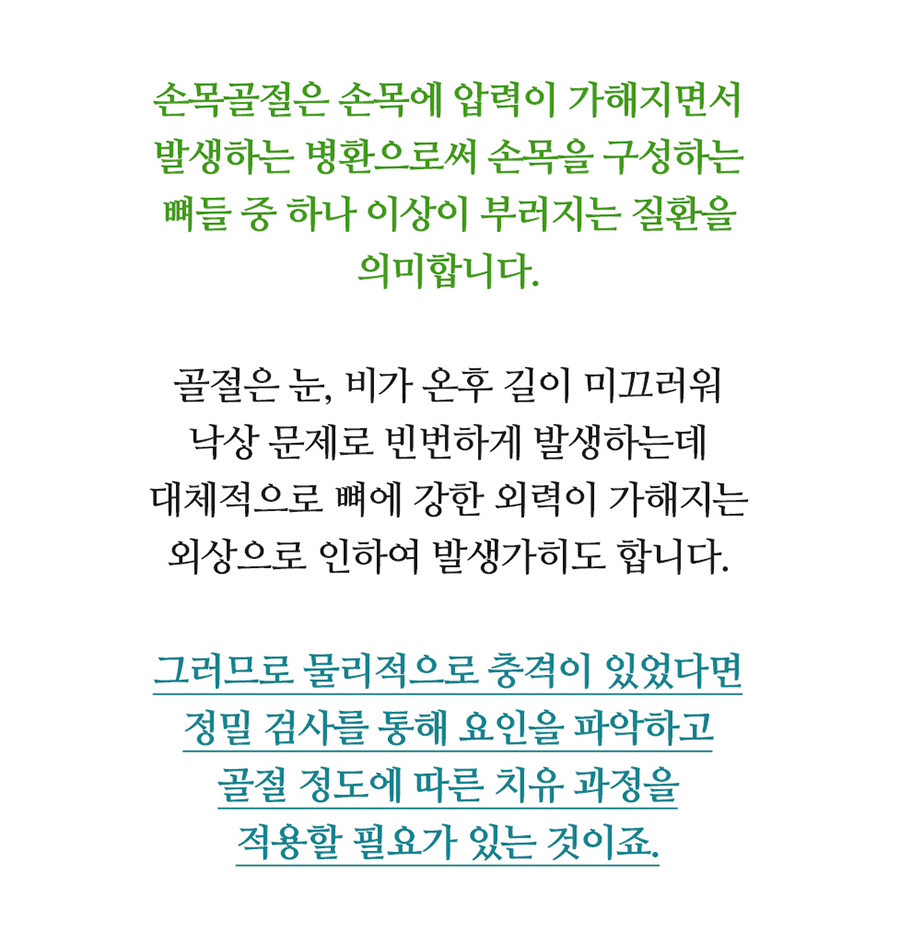 손목골절은 손목에 압력이 가해지면서 발생하는 병환으로써 손목을 구성하는 뼈들 중 하나 이상이 부러지는 질환을 의미합니다.

골절은 눈, 비가 온후 길이 미끄러워 낙상 문제로 빈번하게 발생하는데 대체적으로 뼈에 강한 외력이 가해지는 외상으로 인하여 발생가히도 합니다.

그러므로 물리적으로 충격이 있었다면 정밀 검사를 통해 요인을 파악하고 골절 정도에 따른 치유 과정을 적용할 필요가 있는 것이죠.